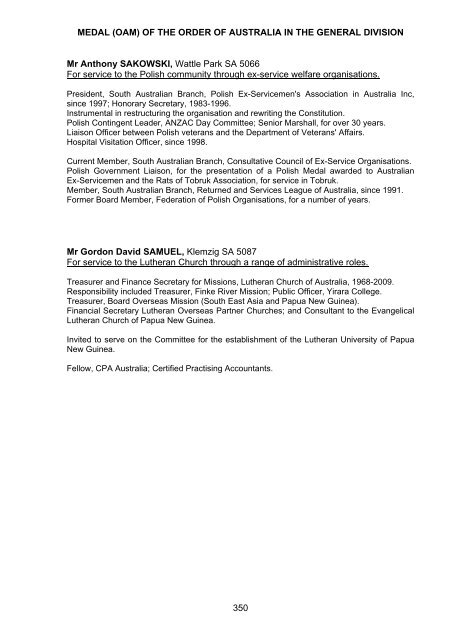 MEDAL (OAM) OF THE ORDER OF AUSTRALIA IN THE GENERAL DIVISION

Mr Anthony SAKOWSKI, Wattle Park SA 5066
For service to the Polish community through ex-service welfare organisations.

President, South Australian Branch, Polish Ex-Servicemen's Association in Australia Inc, since 1997; Honorary Secretary, 1983-1996.
Instrumental in restructuring the organisation and rewriting the Constitution.
Polish Contingent Leader, ANZAC Day Committee; Senior Marshall, for over 30 years.
Liaison Officer between Polish veterans and the Department of Veterans' Affairs.
Hospital Visitation Officer, since 1998.

Current Member, South Australian Branch, Consultative Council of Ex-Service Organisations.
Polish Government Liaison, for the presentation of a Polish Medal awarded to Australian Ex-Servicemen and the Rats of Tobruk Association, for service in Tobruk.
Member, South Australian Branch, Returned and Services League of Australia, since 1991.
Former Board Member, Federation of Polish Organisations, for a number of years.

Mr Gordon David SAMUEL, Klemzig SA 5087
For service to the Lutheran Church through a range of administrative roles.

Treasurer and Finance Secretary for Missions, Lutheran Church of Australia, 1968-2009.
Responsibility included Treasurer, Finke River Mission; Public Officer, Yirara College.
Treasurer, Board Overseas Mission (South East Asia and Papua New Guinea).
Financial Secretary Lutheran Overseas Partner Churches; and Consultant to the Evangelical Lutheran Church of Papua New Guinea.

Invited to serve on the Committee for the establishment of the Lutheran University of Papua New Guinea.

Fellow, CPA Australia; Certified Practising Accountants.

350